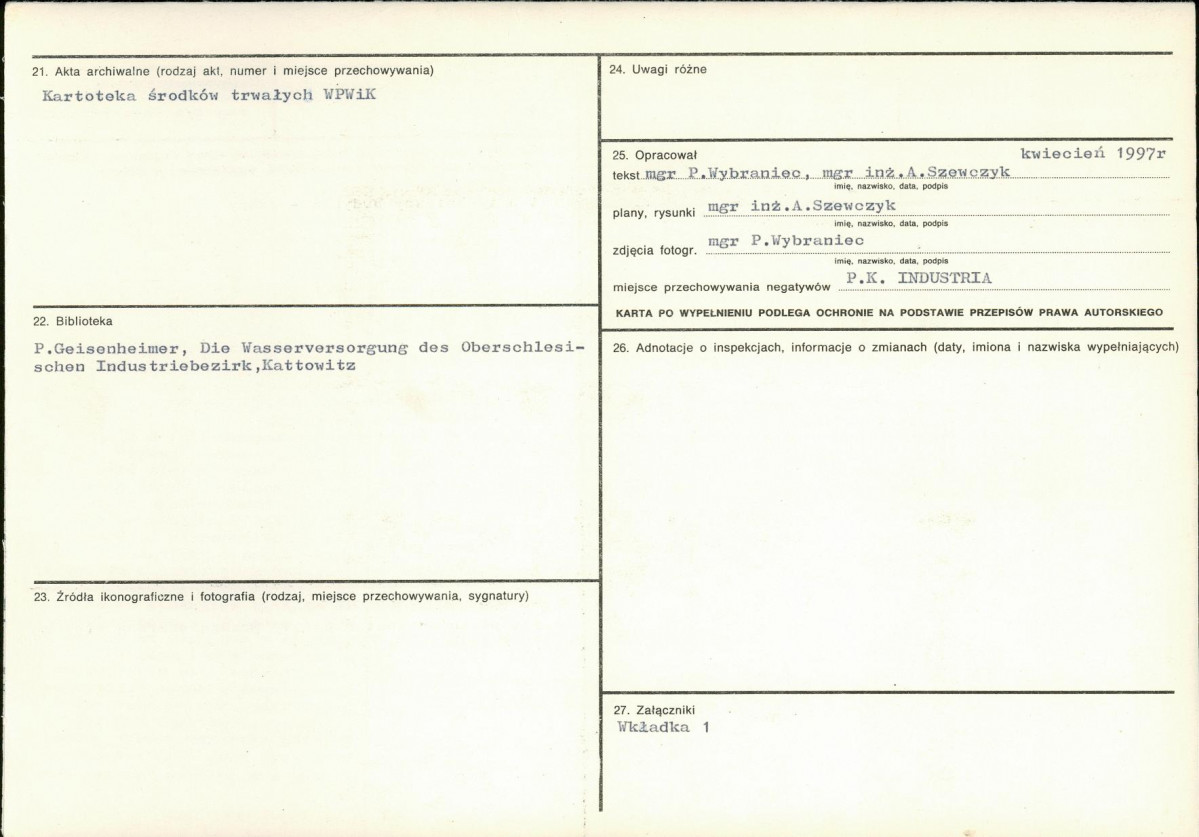 21. Akta archiwalne (rodzaj akt, numer i miejsce przechowywania)

Kartoteka środków trwałych WPWiK

22. Biblioteka

P.Geisenheimer, Die Wasserversorgung des Oberschlesischen Industriebezirk,Kattowitz

23. Źródła ikonograficzne i fotografia (rodzaj, miejsce przechowywania, sygnatury)

24. Uwagi różne

25. Opracował
kwiecień 1997r
tekst mgr P.Wybraniec, mgr inż.A.Szewczyk
imię, nazwisko, data, podpis
plany, rysunki mgr inż.A.Szewczyk
imię, nazwisko, data, podpis
zdjęcia fotogr. mgr P.Wybraniec
imię, nazwisko, data, podpis
miejsce przechowywania negatywów P.K. INDUSTRIA

KARTA PO WYPEŁNIENIU PODLEGA OCHRONIE NA PODSTAWIE PRZEPISÓW PRAWA AUTORSKIEGO

26. Adnotacje o inspekcjach, informacje o zmianach (daty, imiona i nazwiska wypełniających)

27. Załączniki
Wkładka 1